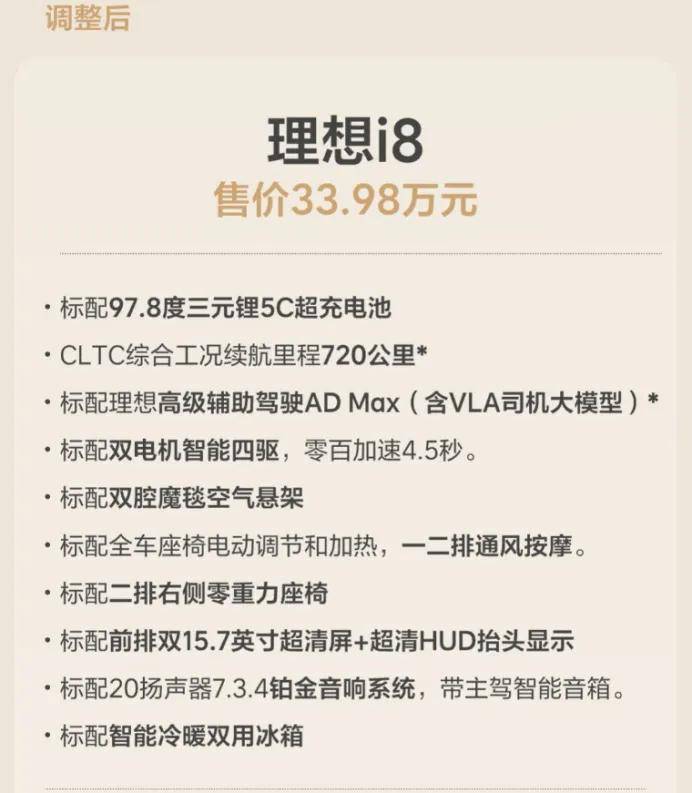 调整后

理想i8

售价33.98万元

• 标配97.8度三元锂5C超充电池

• CLTC综合工况续航里程720公里*

• 标配理想高级辅助驾驶AD Max（含VLA司机大模型）*

• 标配双电机智能四驱，零百加速4.5秒。

• 标配双腔魔毯空气悬架

• 标配全车座椅电动调节和加热，一二排通风按摩。

• 标配二排右侧零重力座椅

• 标配前排双15.7英寸超清屏+超清HUD抬头显示

• 标配20扬声器7.3.4铂金音响系统，带主驾智能音箱。

• 标配智能冷暖双用冰箱